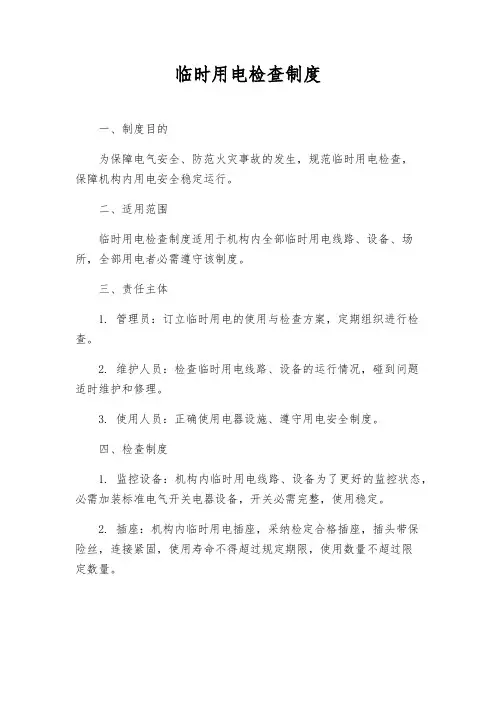 临时用电检查制度

一、制度目的

为保障电气安全、防范火灾事故的发生，规范临时用电检查，保障机构内用电安全稳定运行。

二、适用范围

临时用电检查制度适用于机构内全部临时用电线路、设备、场所，全部用电者必需遵守该制度。

三、责任主体

1. 管理员：订立临时用电的使用与检查方案，定期组织进行检查。

2. 维护人员：检查临时用电线路、设备的运行情况，碰到问题适时维护和修理。

3. 使用人员：正确使用电器设施、遵守用电安全制度。

四、检查制度

1. 监控设备：机构内临时用电线路、设备为了更好的监控状态，必需加装标准电气开关电器设备，开关必需完整，使用稳定。

2. 插座：机构内临时用电插座，采纳检定合格插座，插头带保险丝，连接紧固，使用寿命不得超过规定期限，使用数量不超过限定数量。